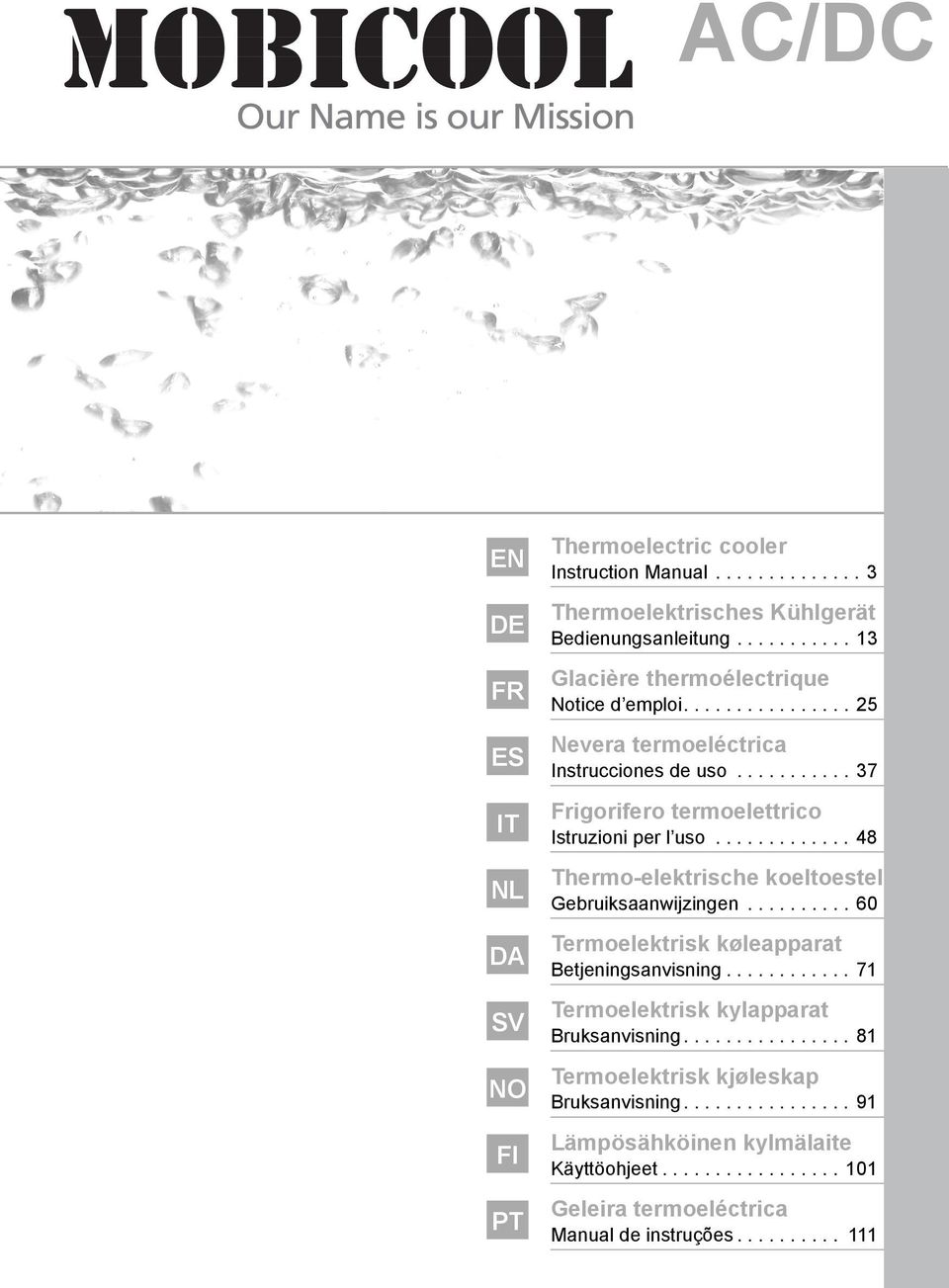 MOBICOOL AC/DC
Our Name is our Mission

EN Thermoelectric cooler
Instruction Manual . . . . . . . . . . . . . 3

DE Thermoelektrisches Kühlgerät
Bedienungsanleitung . . . . . . . . . . . 13

FR Glacière thermoélectrique
Notice d'emploi. . . . . . . . . . . . . . . . 25

ES Nevera termoeléctrica
Instrucciones de uso . . . . . . . . . . . 37

IT Frigorifero termoelettrico
Istruzioni per l'uso . . . . . . . . . . . . . 48

NL Thermo-elektrische koeltoestel
Gebruiksaanwijzingen . . . . . . . . . . 60

DA Termoelektrisk køleapparat
Betjeningsanvisning . . . . . . . . . . . . 71

SV Termoelektrisk kylapparat
Bruksanvisning. . . . . . . . . . . . . . . . 81

NO Termoelektrisk kjøleskap
Bruksanvisning. . . . . . . . . . . . . . . . 91

FI Lämpösähköinen kylmälaite
Käyttöohjeet . . . . . . . . . . . . . . . . . 101

PT Geleira termoeléctrica
Manual de instruções . . . . . . . . . . 111